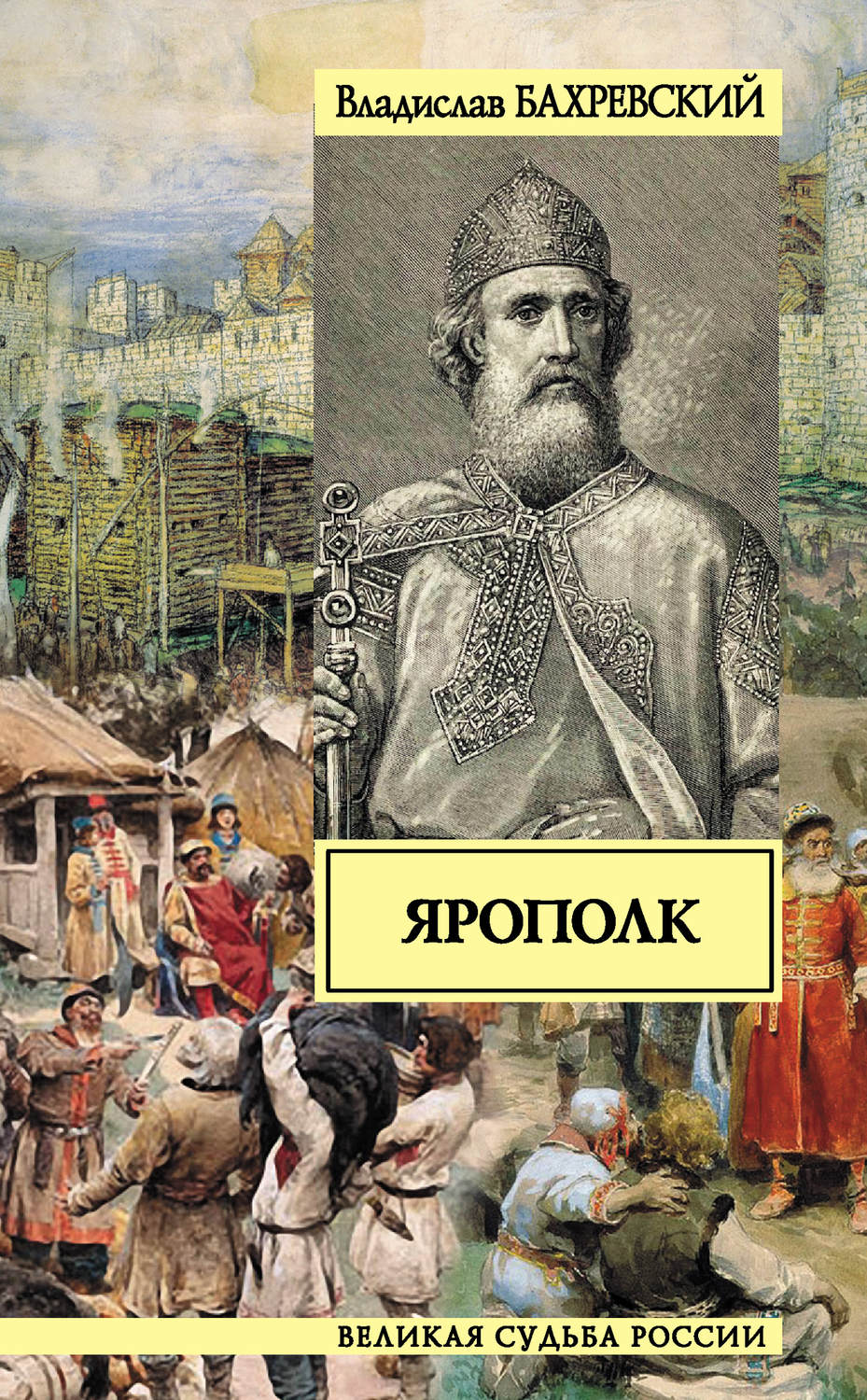 Владислав БАХРЕВСКИЙ

ЯРОПОЛК

ВЕЛИКАЯ СУДЬБА РОССИИ